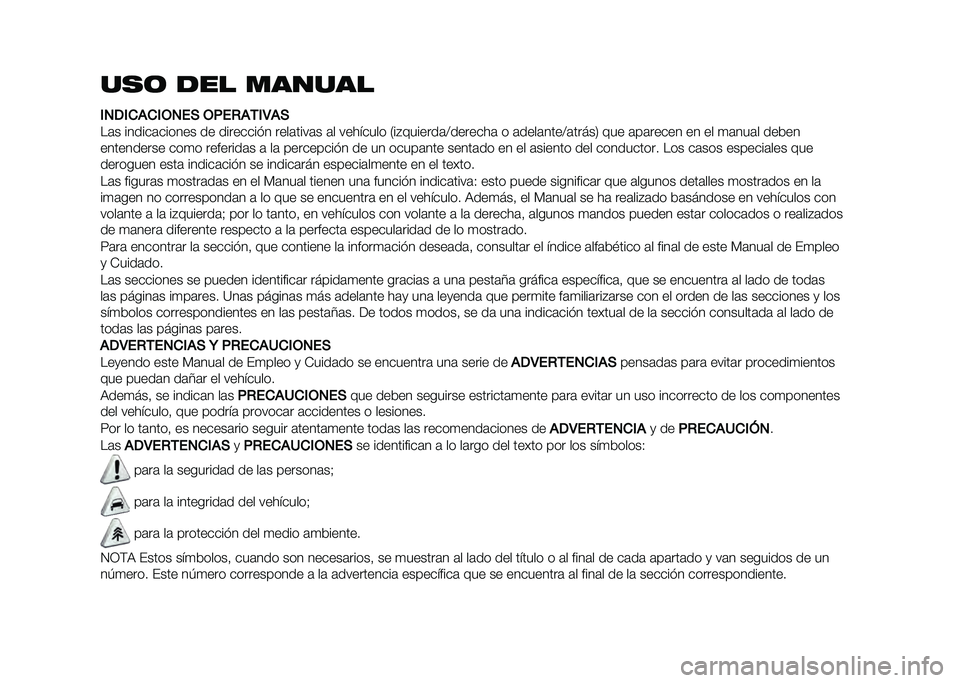 USO DEL MANUAL

INDICACIONES OPERATIVAS
Las indicaciones de dirección relativas al vehículo (izquierda/derecha o adelante/atrás) que aparecen en el manual deben entenderse como referidas a la percepción de un ocupante sentado en el asiento del conductor. Los casos especiales que deroguen esta indicación se indicarán especialmente en el texto.
Las figuras mostradas en el Manual tienen una función indicativa: esto puede significar que algunos detalles mostrados en la imagen no correspondan a lo que se encuentra en el vehículo. Además, el Manual se ha realizado basándose en vehículos con volante a la izquierda; por lo tanto, en vehículos con volante a la derecha, algunos mandos pueden estar colocados o realizados de manera diferente respecto a la perfecta especularidad de lo mostrado.
Para encontrar la sección, que contiene la información deseada, consultar el índice alfabético al final de este Manual de Empleo y Cuidado.
Las secciones se pueden identificar rápidamente gracias a una pestaña gráfica específica, que se encuentra al lado de todas las páginas impares. Unas páginas más adelante hay una leyenda que permite familiarizarse con el orden de las secciones y los símbolos correspondientes en las pestañas. De todos modos, se da una indicación textual de la sección consultada al lado de todas las páginas pares.
ADVERTENCIAS Y PRECAUCIONES
Leyendo este Manual de Empleo y Cuidado se encuentra una serie de ADVERTENCIAS pensadas para evitar procedimientos que puedan dañar el vehículo.
Además, se indican las PRECAUCIONES que deben seguirse estrictamente para evitar un uso incorrecto de los componentes del vehículo, que podría provocar accidentes o lesiones.
Por lo tanto, es necesario seguir atentamente todas las recomendaciones de ADVERTENCIA y de PRECAUCIÓN.
Las ADVERTENCIAS y PRECAUCIONES se identifican a lo largo del texto por los símbolos:
para la seguridad de las personas;
para la integridad del vehículo;
para la protección del medio ambiente.
NOTA Estos símbolos, cuando son necesarios, se muestran al lado del título o al final de cada apartado y van seguidos de un número. Este número corresponde a la advertencia específica que se encuentra al final de la sección correspondiente.

carmanualsonline.info